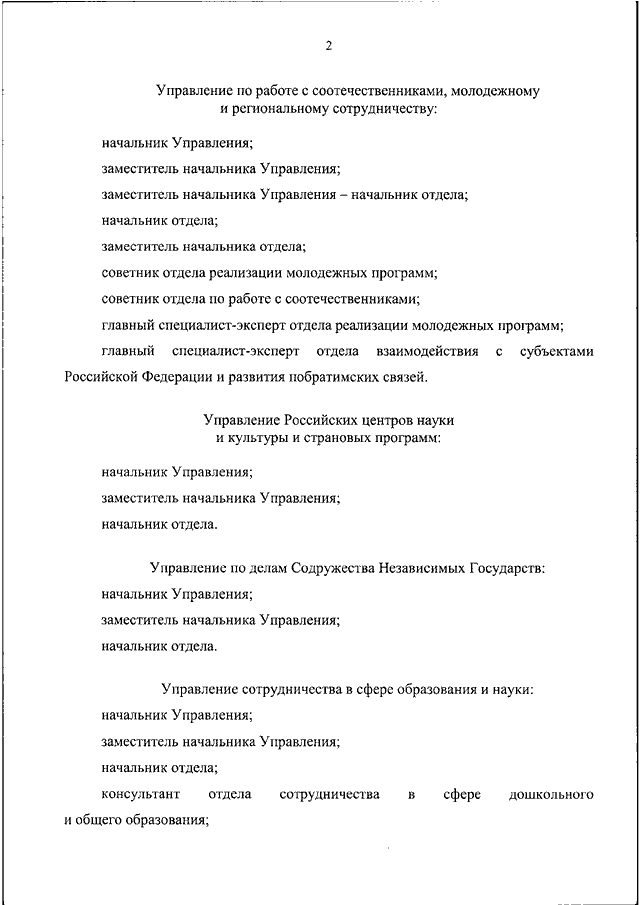 2

Управление по работе с соотечественниками, молодежному и региональному сотрудничеству:

начальник Управления;

заместитель начальника Управления;

заместитель начальника Управления – начальник отдела;

начальник отдела;

заместитель начальника отдела;

советник отдела реализации молодежных программ;

советник отдела по работе с соотечественниками;

главный специалист-эксперт отдела реализации молодежных программ;

главный специалист-эксперт отдела взаимодействия с субъектами Российской Федерации и развития побратимских связей.

Управление Российских центров науки и культуры и страновых программ:

начальник Управления;

заместитель начальника Управления;

начальник отдела.

Управление по делам Содружества Независимых Государств:

начальник Управления;

заместитель начальника Управления;

начальник отдела.

Управление сотрудничества в сфере образования и науки:

начальник Управления;

заместитель начальника Управления;

начальник отдела;

консультант отдела сотрудничества в сфере дошкольного и общего образования;